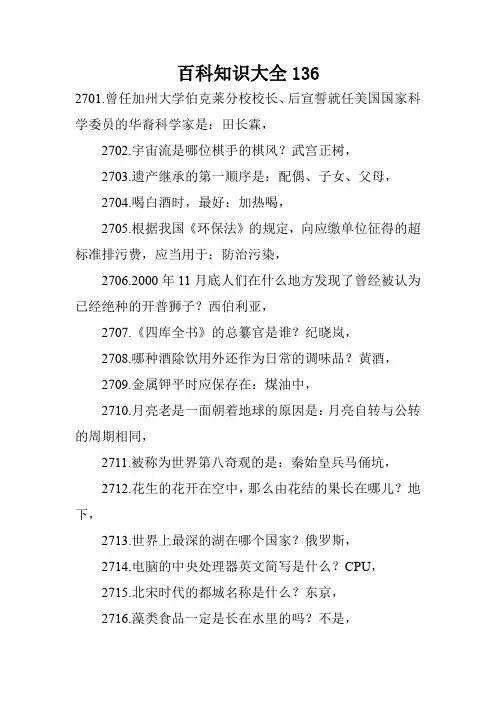 百科知识大全 136

2701.曾任加州大学伯克莱分校校长、后宣誓就任美国国家科学委员的华裔科学家是：田长霖，

2702.宇宙流是哪位棋手的棋风？武宫正树，

2703.遗产继承的第一顺序是：配偶、子女、父母，

2704.喝白酒时，最好：加热喝，

2705.根据我国《环保法》的规定，向应缴单位征得的超标准排污费，应当用于：防治污染，

2706.2000 年 11 月底人们在什么地方发现了曾经被认为已经绝种的开普狮子？西伯利亚，

2707.《四库全书》的总纂官是谁？纪晓岚，

2708.哪种酒除饮用外还作为日常的调味品？黄酒，

2709.金属钾平时应保存在：煤油中，

2710.月亮老是一面朝着地球的原因是：月亮自转与公转的周期相同，

2711.被称为世界第八奇观的是：秦始皇兵马俑坑，

2712.花生的花开在空中，那么由花结的果长在哪儿？地下，

2713.世界上最深的湖在哪个国家？俄罗斯，

2714.电脑的中央处理器英文简写是什么？CPU，

2715.北宋时代的都城名称是什么？东京，

2716.藻类食品一定是长在水里的吗？不是，